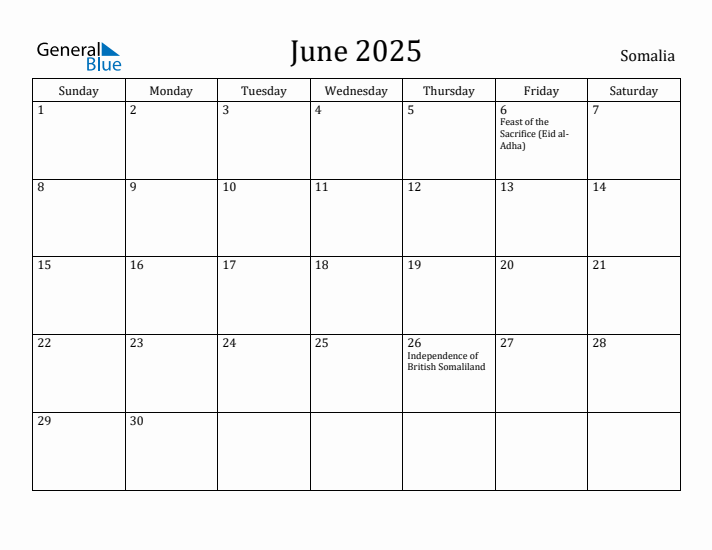 General Blue

June 2025

Somalia

| Sunday | Monday | Tuesday | Wednesday | Thursday | Friday | Saturday |
|---|---|---|---|---|---|---|
| 1 | 2 | 3 | 4 | 5 | 6 Feast of the Sacrifice (Eid al-Adha) | 7 |
| 8 | 9 | 10 | 11 | 12 | 13 | 14 |
| 15 | 16 | 17 | 18 | 19 | 20 | 21 |
| 22 | 23 | 24 | 25 | 26 Independence of British Somaliland | 27 | 28 |
| 29 | 30 | | | | | |